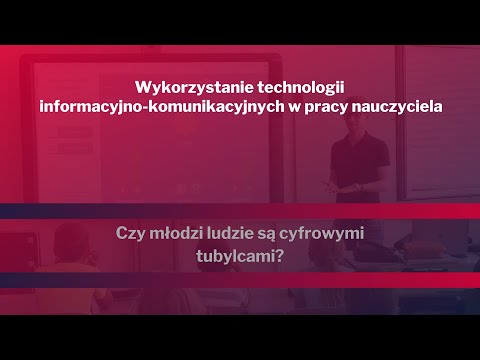 Wykorzystanie technologii informacyjno-komunikacyjnych w pracy nauczyciela

Czy młodzi ludzie są cyfrowymi tubylcami?